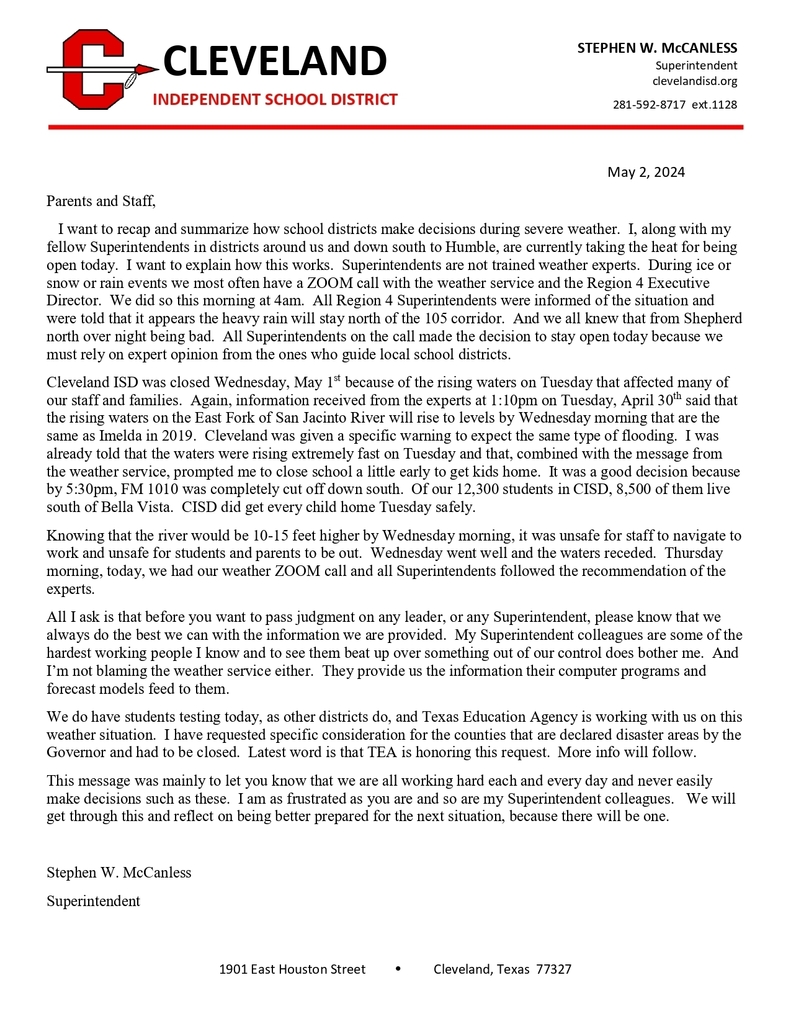 C CLEVELAND
INDEPENDENT SCHOOL DISTRICT

STEPHEN W. McCANLESS
Superintendent
clevelandisd.org
281-592-8717 ext.1128

May 2, 2024

Parents and Staff,

I want to recap and summarize how school districts make decisions during severe weather. I, along with my fellow Superintendents in districts around us and down south to Humble, are currently taking the heat for being open today. I want to explain how this works. Superintendents are not trained weather experts. During ice or snow or rain events we most often have a ZOOM call with the weather service and the Region 4 Executive Director. We did so this morning at 4am. All Region 4 Superintendents were informed of the situation and were told that it appears the heavy rain will stay north of the 105 corridor. And we all knew that from Shepherd north over night being bad. All Superintendents on the call made the decision to stay open today because we must rely on expert opinion from the ones who guide local school districts.

Cleveland ISD was closed Wednesday, May 1$^{st}$ because of the rising waters on Tuesday that affected many of our staff and families. Again, information received from the experts at 1:10pm on Tuesday, April 30$^{th}$ said that the rising waters on the East Fork of San Jacinto River will rise to levels by Wednesday morning that are the same as Imelda in 2019. Cleveland was given a specific warning to expect the same type of flooding. I was already told that the waters were rising extremely fast on Tuesday and that, combined with the message from the weather service, prompted me to close school a little early to get kids home. It was a good decision because by 5:30pm, FM 1010 was completely cut off down south. Of our 12,300 students in CISD, 8,500 of them live south of Bella Vista. CISD did get every child home Tuesday safely.

Knowing that the river would be 10-15 feet higher by Wednesday morning, it was unsafe for staff to navigate to work and unsafe for students and parents to be out. Wednesday went well and the waters receded. Thursday morning, today, we had our weather ZOOM call and all Superintendents followed the recommendation of the experts.

All I ask is that before you want to pass judgment on any leader, or any Superintendent, please know that we always do the best we can with the information we are provided. My Superintendent colleagues are some of the hardest working people I know and to see them beat up over something out of our control does bother me. And I'm not blaming the weather service either. They provide us the information their computer programs and forecast models feed to them.

We do have students testing today, as other districts do, and Texas Education Agency is working with us on this weather situation. I have requested specific consideration for the counties that are declared disaster areas by the Governor and had to be closed. Latest word is that TEA is honoring this request. More info will follow.

This message was mainly to let you know that we are all working hard each and every day and never easily make decisions such as these. I am as frustrated as you are and so are my Superintendent colleagues. We will get through this and reflect on being better prepared for the next situation, because there will be one.

Stephen W. McCanless

Superintendent

1901 East Houston Street • Cleveland, Texas 77327